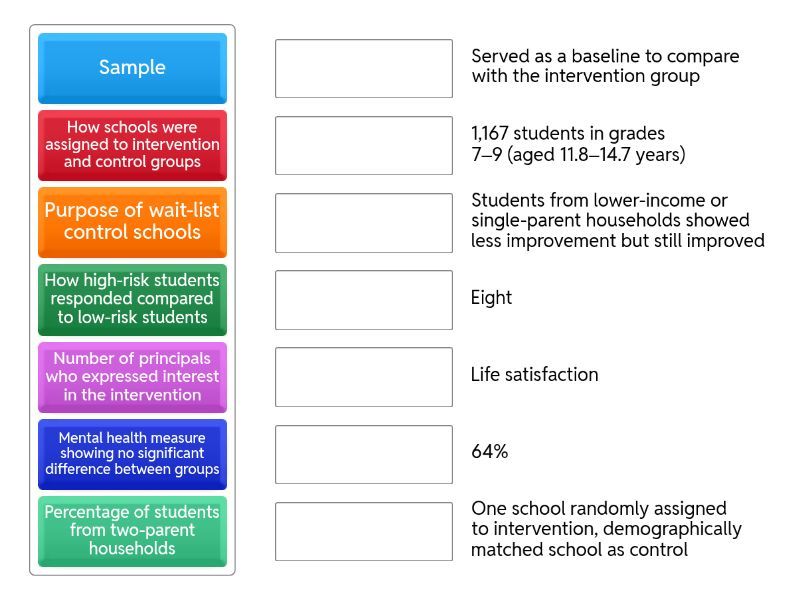 Sample

How schools were assigned to intervention and control groups

Purpose of wait-list control schools

How high-risk students responded compared to low-risk students

Number of principals who expressed interest in the intervention

Mental health measure showing no significant difference between groups

Percentage of students from two-parent households

Served as a baseline to compare with the intervention group

1,167 students in grades 7–9 (aged 11.8–14.7 years)

Students from lower-income or single-parent households showed less improvement but still improved

Eight

Life satisfaction

64%

One school randomly assigned to intervention, demographically matched school as control